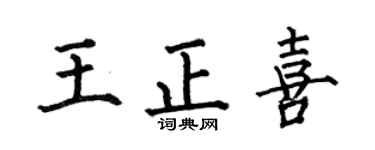 王正喜

词典网